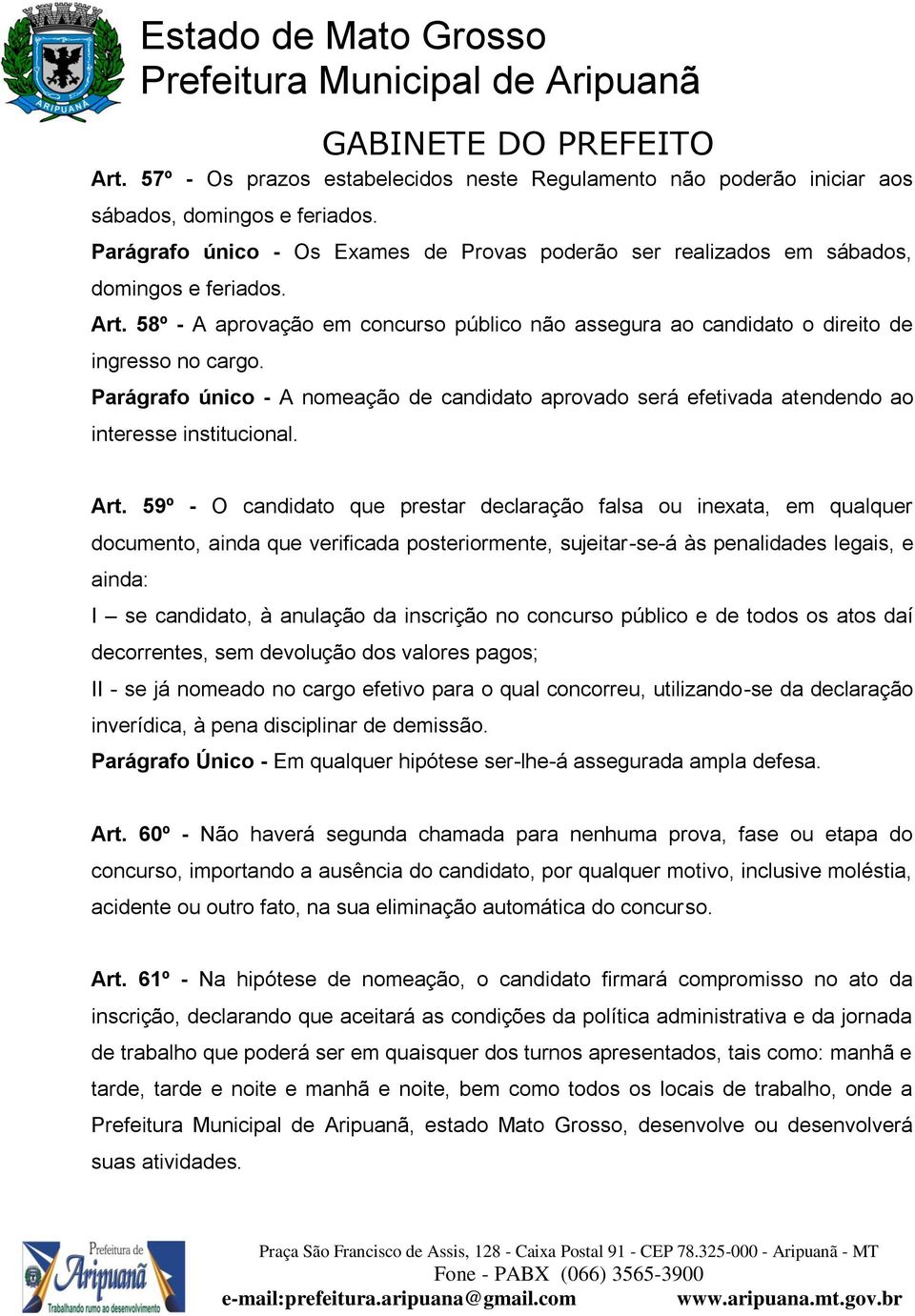 ARIPUANÃ

Estado de Mato Grosso
Prefeitura Municipal de Aripuanã

GABINETE DO PREFEITO

Art. 57º - Os prazos estabelecidos neste Regulamento não poderão iniciar aos sábados, domingos e feriados.

Parágrafo único - Os Exames de Provas poderão ser realizados em sábados, domingos e feriados.

Art. 58º - A aprovação em concurso público não assegura ao candidato o direito de ingresso no cargo.

Parágrafo único - A nomeação de candidato aprovado será efetivada atendendo ao interesse institucional.

Art. 59º - O candidato que prestar declaração falsa ou inexata, em qualquer documento, ainda que verificada posteriormente, sujeitar-se-á às penalidades legais, e ainda:

I – se candidato, à anulação da inscrição no concurso público e de todos os atos daí decorrentes, sem devolução dos valores pagos;

II - se já nomeado no cargo efetivo para o qual concorreu, utilizando-se da declaração inverídica, à pena disciplinar de demissão.

Parágrafo Único - Em qualquer hipótese ser-lhe-á assegurada ampla defesa.

Art. 60º - Não haverá segunda chamada para nenhuma prova, fase ou etapa do concurso, importando a ausência do candidato, por qualquer motivo, inclusive moléstia, acidente ou outro fato, na sua eliminação automática do concurso.

Art. 61º - Na hipótese de nomeação, o candidato firmará compromisso no ato da inscrição, declarando que aceitará as condições da política administrativa e da jornada de trabalho que poderá ser em quaisquer dos turnos apresentados, tais como: manhã e tarde, tarde e noite e manhã e noite, bem como todos os locais de trabalho, onde a Prefeitura Municipal de Aripuanã, estado Mato Grosso, desenvolve ou desenvolverá suas atividades.

Prefeitura de Aripuanã
Trabalhando rumo ao desenvolvimento

Praça São Francisco de Assis, 128 - Caixa Postal 91 - CEP 78.325-000 - Aripuanã - MT
Fone - PABX (066) 3565-3900
e-mail:prefeitura.aripuana@gmail.com www.aripuana.mt.gov.br